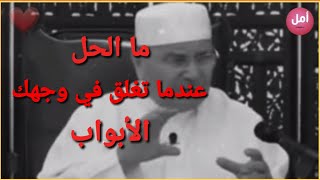 أمل

ما الحل
عندما تغلق في وجهك
الأبواب